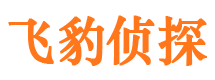 飞豹侦探